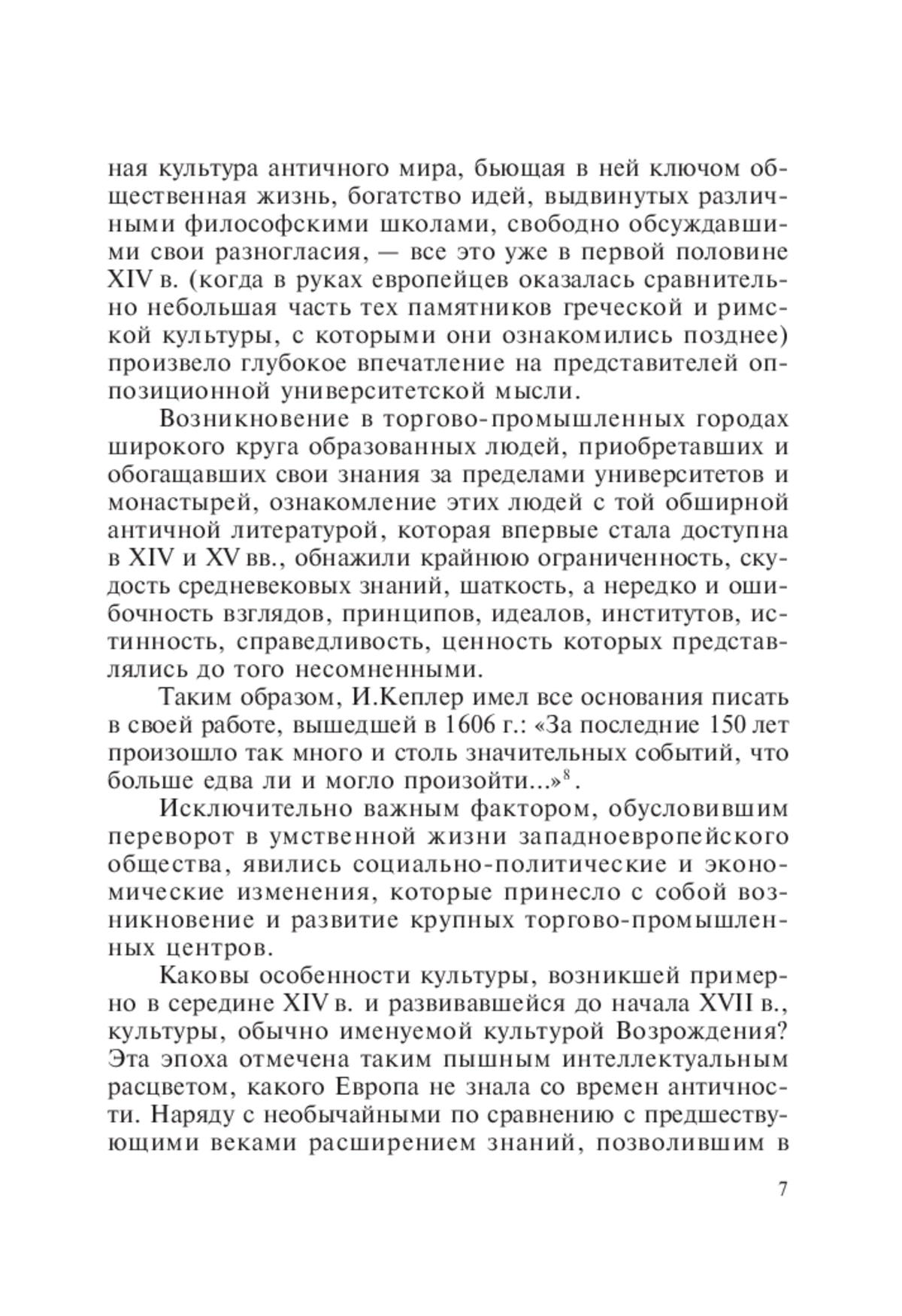 ная культура античного мира, бьющая в ней ключом общественная жизнь, богатство идей, выдвинутых различными философскими школами, свободно обсуждавшими свои разногласия, — все это уже в первой половине XIV в. (когда в руках европейцев оказалась сравнительно небольшая часть тех памятников греческой и римской культуры, с которыми они ознакомились позднее) произвело глубокое впечатление на представителей оппозиционной университетской мысли.

Возникновение в торгово-промышленных городах широкого круга образованных людей, приобретавших и обогащавших свои знания за пределами университетов и монастырей, ознакомление этих людей с той обширной античной литературой, которая впервые стала доступна в XIV и XV вв., обнажили крайнюю ограниченность, скудость средневековых знаний, шаткость, а нередко и ошибочность взглядов, принципов, идеалов, институтов, истинность, справедливость, ценность которых представлялись до того несомненными.

Таким образом, И.Кеплер имел все основания писать в своей работе, вышедшей в 1606 г.: «За последние 150 лет произошло так много и столь значительных событий, что больше едва ли и могло произойти...»$^8$.

Исключительно важным фактором, обусловившим переворот в умственной жизни западноевропейского общества, явились социально-политические и экономические изменения, которые принесло с собой возникновение и развитие крупных торгово-промышленных центров.

Каковы особенности культуры, возникшей примерно в середине XIV в. и развивавшейся до начала XVII в., культуры, обычно именуемой культурой Возрождения? Эта эпоха отмечена таким пышным интеллектуальным расцветом, какого Европа не знала со времен античности. Наряду с необычайными по сравнению с предшествующими веками расширением знаний, позволившим в

7